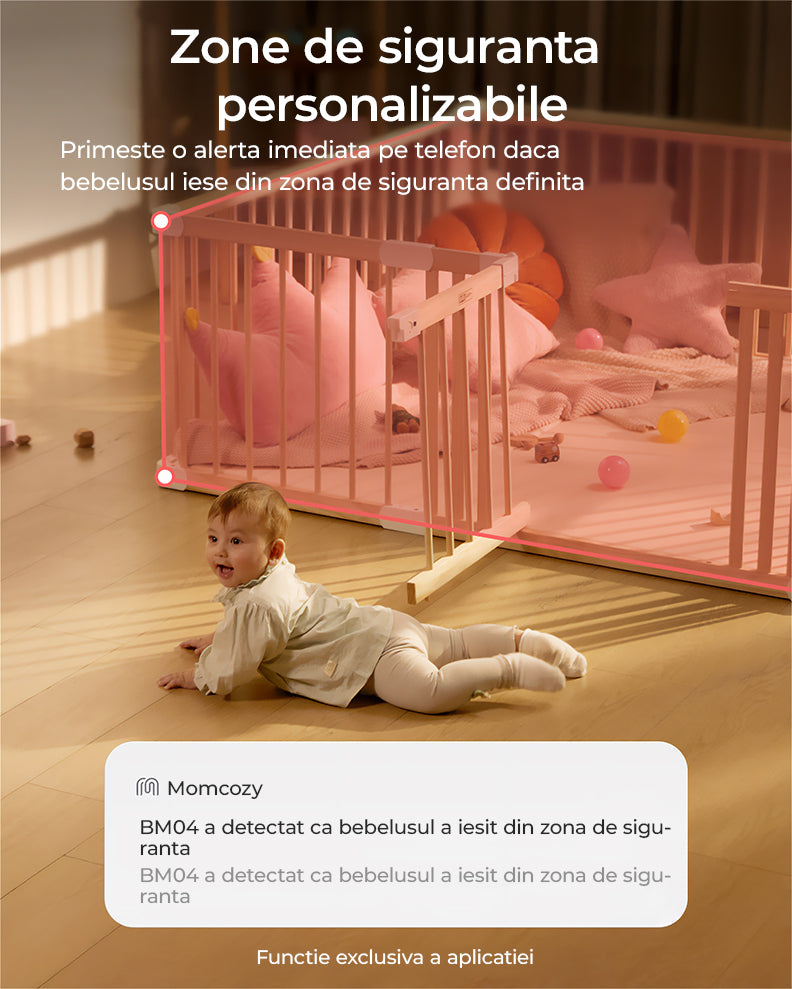 Zone de siguranta personalizabile

Primeste o alerta imediata pe telefon daca bebelusul iese din zona de siguranta definita

Momcozy

BM04 a detectat ca bebelusul a iesit din zona de siguranta

BM04 a detectat ca bebelusul a iesit din zona de siguranta

Functie exclusiva a aplicatiei